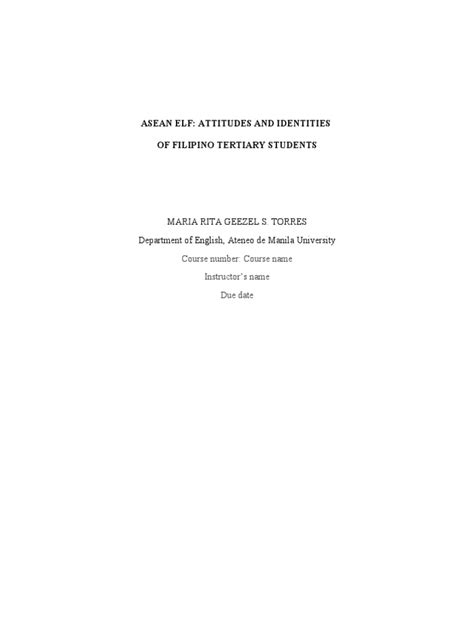 ASEAN ELF: ATTITUDES AND IDENTITIES

OF FILIPINO TERTIARY STUDENTS

MARIA RITA GEEZEL S. TORRES

Department of English, Ateneo de Manila University

Course number: Course name

Instructor's name

Due date